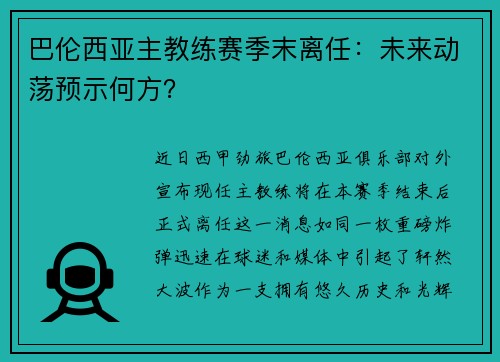 巴伦西亚主教练赛季末离任：未来动荡预示何方？

近日西甲劲旅巴伦西亚俱乐部对外宣布现任主教练将在本赛季结束后正式离任这一消息如同一枚重磅炸弹迅速在球迷和媒体中引起了轩然大波作为一支拥有悠久历史和光辉